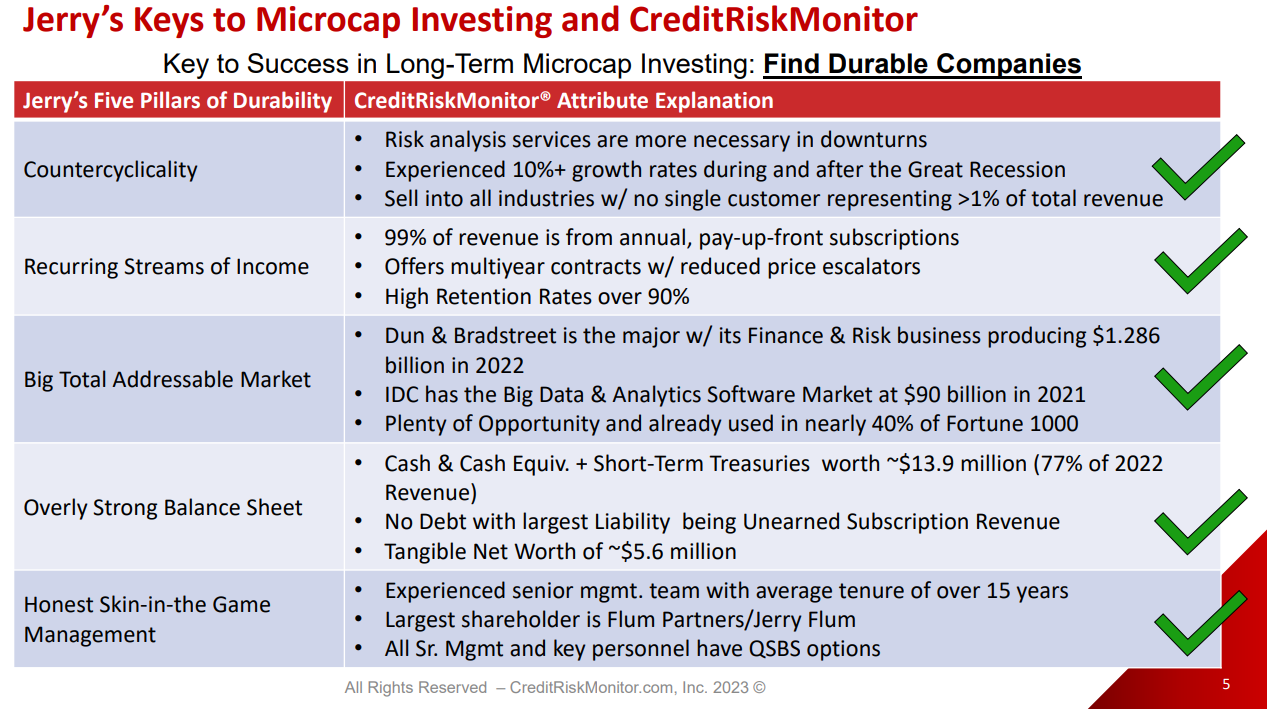 Jerry's Keys to Microcap Investing and CreditRiskMonitor

Key to Success in Long-Term Microcap Investing: Find Durable Companies

| Jerry's Five Pillars of Durability | CreditRiskMonitor® Attribute Explanation |
|---|---|
| Countercyclicality | • Risk analysis services are more necessary in downturns • Experienced 10%+ growth rates during and after the Great Recession • Sell into all industries w/ no single customer representing >1% of total revenue |
| Recurring Streams of Income | • 99% of revenue is from annual, pay-up-front subscriptions • Offers multiyear contracts w/ reduced price escalators • High Retention Rates over 90% |
| Big Total Addressable Market | • Dun & Bradstreet is the major w/ its Finance & Risk business producing \$1.286 billion in 2022 • IDC has the Big Data & Analytics Software Market at \$90 billion in 2021 • Plenty of Opportunity and already used in nearly 40% of Fortune 1000 |
| Overly Strong Balance Sheet | • Cash & Cash Equiv. + Short-Term Treasuries worth ~\$13.9 million (77% of 2022 Revenue) • No Debt with largest Liability being Unearned Subscription Revenue • Tangible Net Worth of ~\$5.6 million |
| Honest Skin-in-the Game Management | • Experienced senior mgmt. team with average tenure of over 15 years • Largest shareholder is Flum Partners/Jerry Flum • All Sr. Mgmt and key personnel have QSBS options |

All Rights Reserved – CreditRiskMonitor.com, Inc. 2023 ©

5